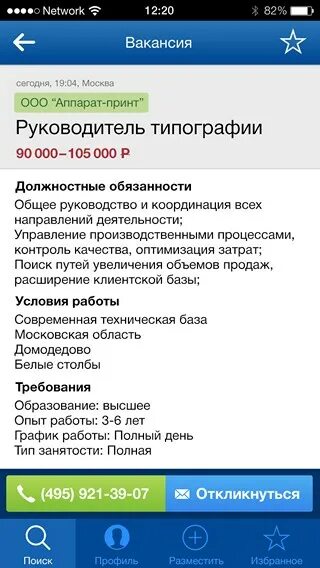 Network 12:20 82%

Вакансия

сегодня, 19:04, Москва

ООО "Аппарат-принт"

Руководитель типографии

90 000–105 000 ₽

Должностные обязанности

Общее руководство и координация всех направлений деятельности;
Управление производственными процессами, контроль качества, оптимизация затрат;
Поиск путей увеличения объемов продаж, расширение клиентской базы;

Условия работы

Современная техническая база
Московская область
Домодедово
Белые столбы

Требования

Образование: высшее
Опыт работы: 3-6 лет
График работы: Полный день
Тип занятости: Полная

(495) 921-39-07

Откликнуться

Поиск

Профиль

Разместить

Избранное